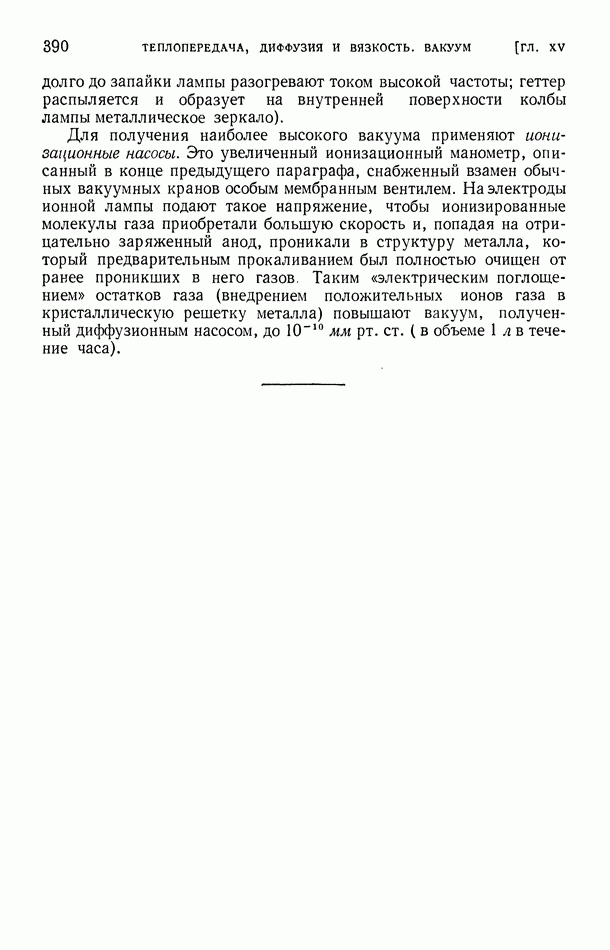 390 ТЕПЛОПЕРЕДАЧА, ДИФФУЗИЯ И ВЯЗКОСТЬ. ВАКУУМ [ГЛ. XV

долго до запайки лампы разогревают током высокой частоты; геттер распыляется и образует на внутренней поверхности колбы лампы металлическое зеркало).

Для получения наиболее высокого вакуума применяют ионизационные насосы. Это увеличенный ионизационный манометр, описанный в конце предыдущего параграфа, снабженный взамен обычных вакуумных кранов особым мембранным вентилем. На электроды ионной лампы подают такое напряжение, чтобы ионизированные молекулы газа приобретали большую скорость и, попадая на отрицательно заряженный анод, проникали в структуру металла, который предварительным прокаливанием был полностью очищен от ранее проникших в него газов. Таким «электрическим поглощением» остатков газа (внедрением положительных ионов газа в кристаллическую решетку металла) повышают вакуум, полученный диффузионным насосом, до $10^{-10}$ мм рт. ст. ( в объеме 1 л в течение часа).